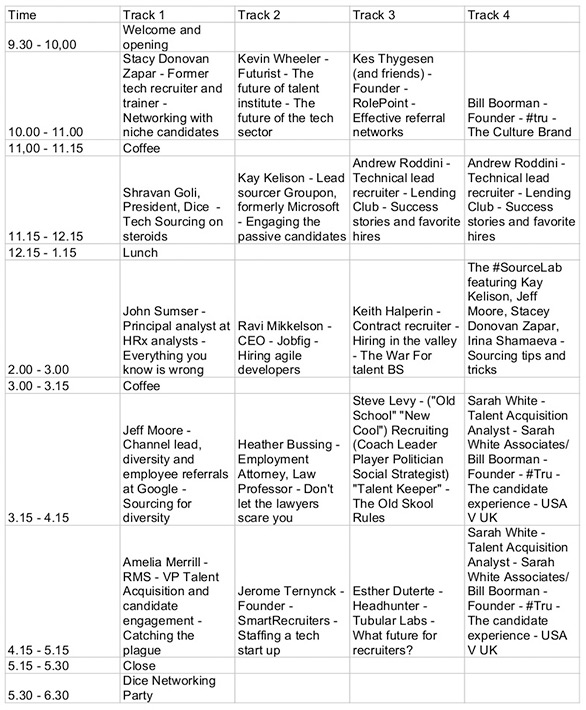 | Time | Track 1 | Track 2 | Track 3 | Track 4 |
|---|---|---|---|---|
| 9.30 - 10,00 | Welcome and opening | | | |
| 10.00 - 11.00 | Stacy Donovan Zapar - Former tech recruiter and trainer - Networking with niche candidates | Kevin Wheeler - Futurist - The future of talent institute - The future of the tech sector | Kes Thygesen (and friends) - Founder - RolePoint - Effective referral networks | Bill Boorman - Founder - #tru - The Culture Brand |
| 11,00 - 11.15 | Coffee | | | |
| 11.15 - 12.15 | Shravan Goli, President, Dice - Tech Sourcing on steroids | Kay Kelison - Lead sourcer Groupon, formerly Microsoft - Engaging the passive candidates | Andrew Roddini - Technical lead recruiter - Lending Club - Success stories and favorite hires | Andrew Roddini - Technical lead recruiter - Lending Club - Success stories and favorite hires |
| 12.15 - 1.15 | Lunch | | | |
| 2.00 - 3.00 | John Sumser - Principal analyst at HRx analysts - Everything you know is wrong | Ravi Mikkelson - CEO - Jobfig - Hiring agile developers | Keith Halperin - Contract recruiter - Hiring in the valley - The War For talent BS | The #SourceLab featuring Kay Kelison, Jeff Moore, Stacey Donovan Zapar, Irina Shamaeva - Sourcing tips and tricks |
| 3.00 - 3.15 | Coffee | | | |
| 3.15 - 4.15 | Jeff Moore - Channel lead, diversity and employee referrals at Google - Sourcing for diversity | Heather Bussing - Employment Attorney, Law Professor - Don't let the lawyers scare you | Steve Levy - ("Old School" "New Cool") Recruiting (Coach Leader Player Politician Social Strategist) "Talent Keeper" - The Old Skool Rules | Sarah White - Talent Acquisition Analyst - Sarah White Associates/ Bill Boorman - Founder - #Tru - The candidate experience - USA V UK |
| 4.15 - 5.15 | Amelia Merrill - RMS - VP Talent Acquisition and candidate engagement - Catching the plague | Jerome Ternynck - Founder - SmartRecruiters - Staffing a tech start up | Esther Duterte - Headhunter - Tubular Labs - What future for recruiters? | Sarah White - Talent Acquisition Analyst - Sarah White Associates/ Bill Boorman - Founder - #Tru - The candidate experience - USA V UK |
| 5.15 - 5.30 | Close | | | |
| 5.30 - 6.30 | Dice Networking Party | | | |